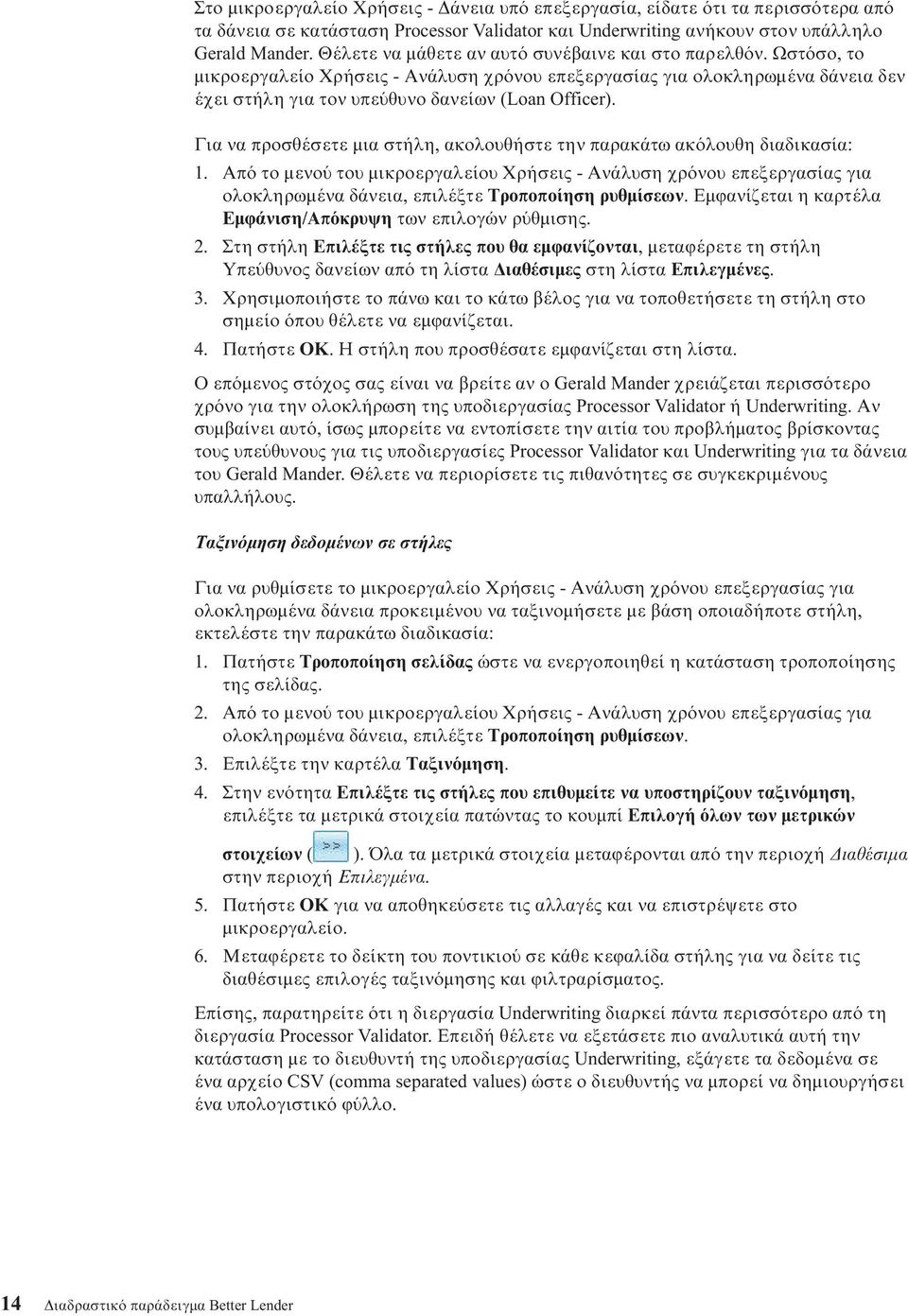 Στο μικροεργαλείο Χρήσεις - Δάνεια υπό επεξεργασία, είδατε ότι τα περισσότερα από τα δάνεια σε κατάσταση Processor Validator και Underwriting ανήκουν στον υπάλληλο Gerald Mander. Θέλετε να μάθετε αν αυτό συνέβαινε και στο παρελθόν. Ωστόσο, το μικροεργαλείο Χρήσεις - Ανάλυση χρόνου επεξεργασίας για ολοκληρωμένα δάνεια δεν έχει στήλη για τον υπεύθυνο δανείων (Loan Officer).

Για να προσθέσετε μια στήλη, ακολουθήστε την παρακάτω ακόλουθη διαδικασία:

1. Από το μενού του μικροεργαλείου Χρήσεις - Ανάλυση χρόνου επεξεργασίας για ολοκληρωμένα δάνεια, επιλέξτε Τροποποίηση ρυθμίσεων. Εμφανίζεται η καρτέλα Εμφάνιση/Απόκρυψη των επιλογών ρύθμισης.
2. Στη στήλη Επιλέξτε τις στήλες που θα εμφανίζονται, μεταφέρετε τη στήλη Υπεύθυνος δανείων από τη λίστα Διαθέσιμες στη λίστα Επιλεγμένες.
3. Χρησιμοποιήστε το πάνω και το κάτω βέλος για να τοποθετήσετε τη στήλη στο σημείο όπου θέλετε να εμφανίζεται.
4. Πατήστε OK. Η στήλη που προσθέσατε εμφανίζεται στη λίστα.

Ο επόμενος στόχος σας είναι να βρείτε αν ο Gerald Mander χρειάζεται περισσότερο χρόνο για την ολοκλήρωση της υποδιεργασίας Processor Validator ή Underwriting. Αν συμβαίνει αυτό, ίσως μπορείτε να εντοπίσετε την αιτία του προβλήματος βρίσκοντας τους υπεύθυνους για τις υποδιεργασίες Processor Validator και Underwriting για τα δάνεια του Gerald Mander. Θέλετε να περιορίσετε τις πιθανότητες σε συγκεκριμένους υπαλλήλους.

Ταξινόμηση δεδομένων σε στήλες

Για να ρυθμίσετε το μικροεργαλείο Χρήσεις - Ανάλυση χρόνου επεξεργασίας για ολοκληρωμένα δάνεια προκειμένου να ταξινομήσετε με βάση οποιαδήποτε στήλη, εκτελέστε την παρακάτω διαδικασία:

1. Πατήστε Τροποποίηση σελίδας ώστε να ενεργοποιηθεί η κατάσταση τροποποίησης της σελίδας.
2. Από το μενού του μικροεργαλείου Χρήσεις - Ανάλυση χρόνου επεξεργασίας για ολοκληρωμένα δάνεια, επιλέξτε Τροποποίηση ρυθμίσεων.
3. Επιλέξτε την καρτέλα Ταξινόμηση.
4. Στην ενότητα Επιλέξτε τις στήλες που επιθυμείτε να υποστηρίζουν ταξινόμηση, επιλέξτε τα μετρικά στοιχεία πατώντας το κουμπί Επιλογή όλων των μετρικών στοιχείων ( >> ). Όλα τα μετρικά στοιχεία μεταφέρονται από την περιοχή Διαθέσιμα στην περιοχή Επιλεγμένα.
5. Πατήστε OK για να αποθηκεύσετε τις αλλαγές και να επιστρέψετε στο μικροεργαλείο.
6. Μεταφέρετε το δείκτη του ποντικιού σε κάθε κεφαλίδα στήλης για να δείτε τις διαθέσιμες επιλογές ταξινόμησης και φιλτραρίσματος.

Επίσης, παρατηρείτε ότι η διεργασία Underwriting διαρκεί πάντα περισσότερο από τη διεργασία Processor Validator. Επειδή θέλετε να εξετάσετε πιο αναλυτικά αυτή την κατάσταση με το διευθυντή της υποδιεργασίας Underwriting, εξάγετε τα δεδομένα σε ένα αρχείο CSV (comma separated values) ώστε ο διευθυντής να μπορεί να δημιουργήσει ένα υπολογιστικό φύλλο.

14 Διαδραστικό παράδειγμα Better Lender